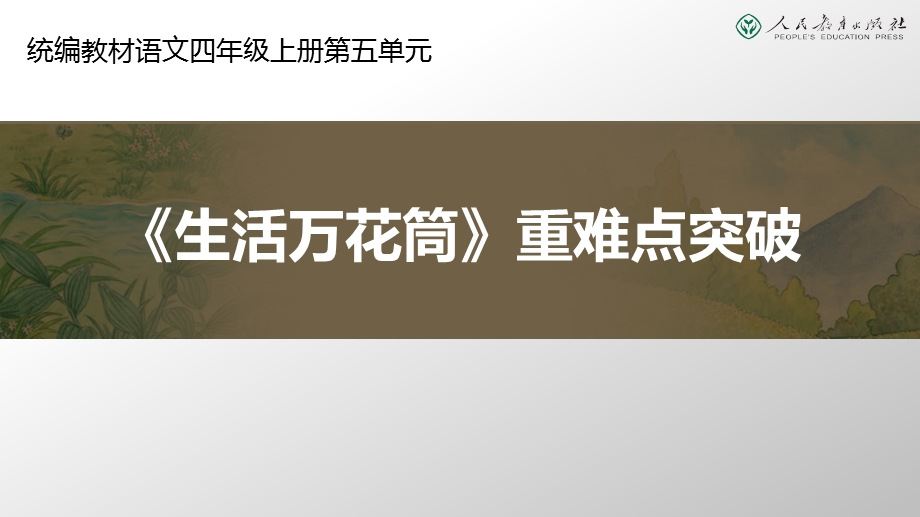 统编教材语文四年级上册第五单元

人民教育出版社
PEOPLE'S EDUCATION PRESS

《生活万花筒》重难点突破